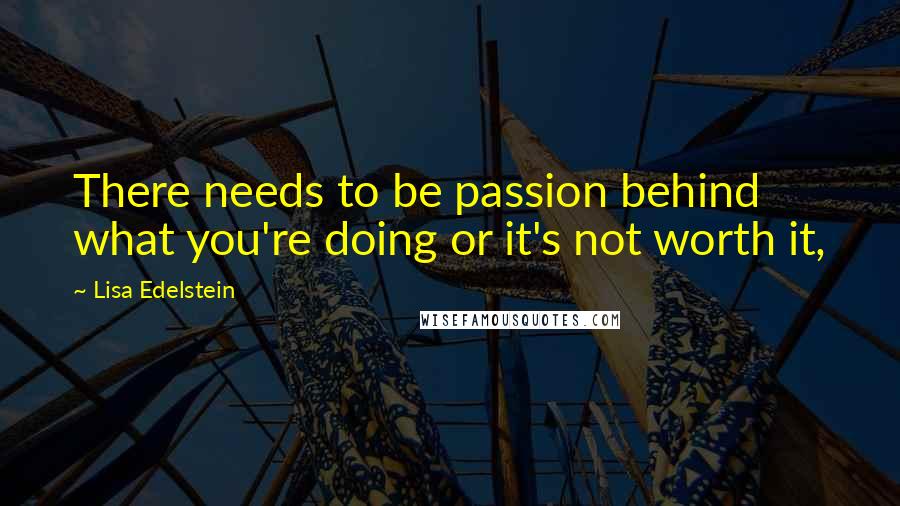 There needs to be passion behind what you're doing or it's not worth it,

~ Lisa Edelstein

WISEFAMOUSQUOTES.COM